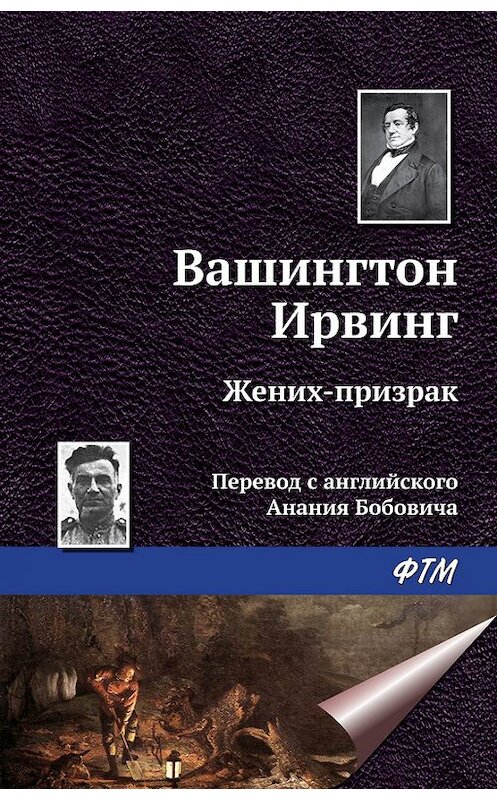 Вашингтон Ирвинг

Жених-призрак

Перевод с английского Анания Бобовича

ФТМ